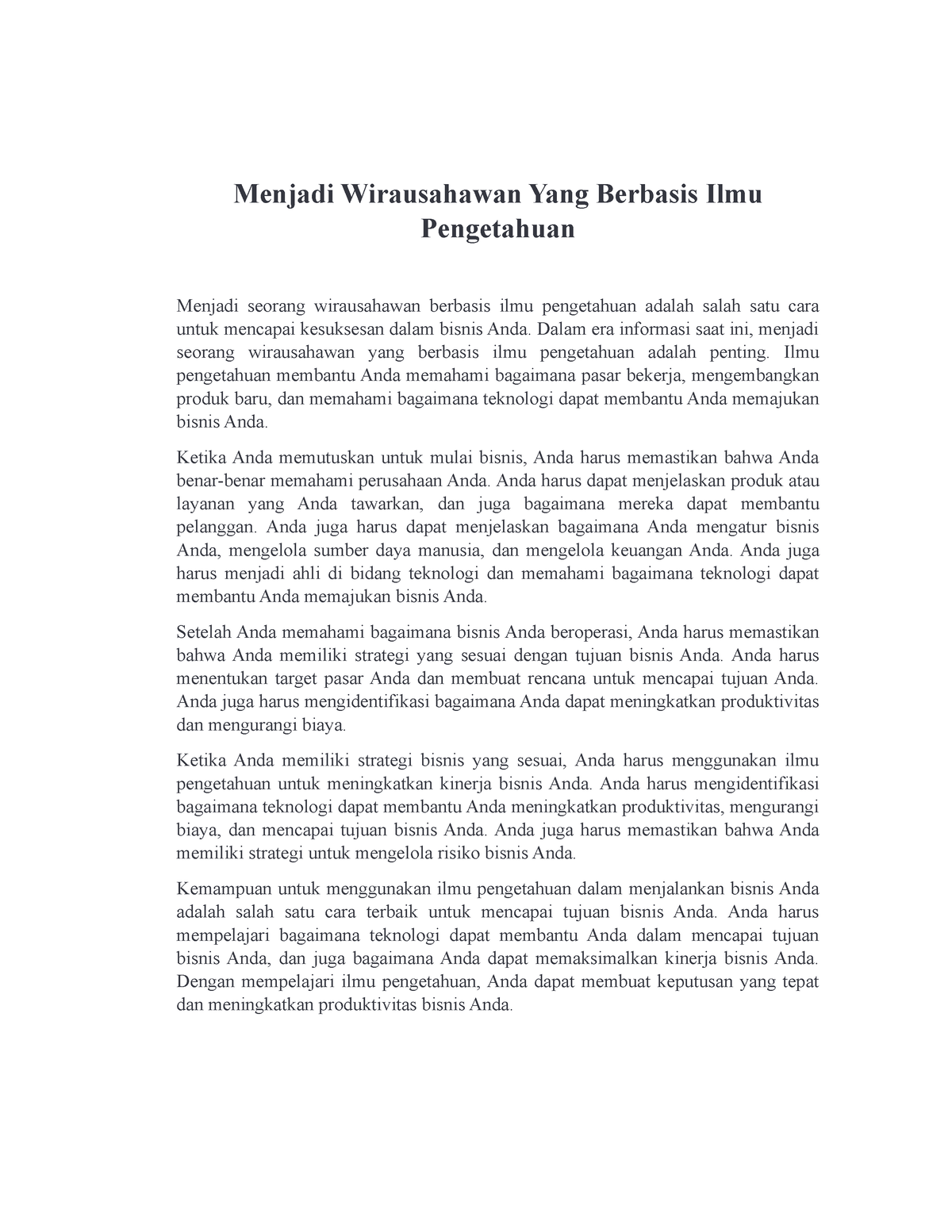 Menjadi Wirausahawan Yang Berbasis Ilmu Pengetahuan

Menjadi seorang wirausahawan berbasis ilmu pengetahuan adalah salah satu cara untuk mencapai kesuksesan dalam bisnis Anda. Dalam era informasi saat ini, menjadi seorang wirausahawan yang berbasis ilmu pengetahuan adalah penting. Ilmu pengetahuan membantu Anda memahami bagaimana pasar bekerja, mengembangkan produk baru, dan memahami bagaimana teknologi dapat membantu Anda memajukan bisnis Anda.

Ketika Anda memutuskan untuk mulai bisnis, Anda harus memastikan bahwa Anda benar-benar memahami perusahaan Anda. Anda harus dapat menjelaskan produk atau layanan yang Anda tawarkan, dan juga bagaimana mereka dapat membantu pelanggan. Anda juga harus dapat menjelaskan bagaimana Anda mengatur bisnis Anda, mengelola sumber daya manusia, dan mengelola keuangan Anda. Anda juga harus menjadi ahli di bidang teknologi dan memahami bagaimana teknologi dapat membantu Anda memajukan bisnis Anda.

Setelah Anda memahami bagaimana bisnis Anda beroperasi, Anda harus memastikan bahwa Anda memiliki strategi yang sesuai dengan tujuan bisnis Anda. Anda harus menentukan target pasar Anda dan membuat rencana untuk mencapai tujuan Anda. Anda juga harus mengidentifikasi bagaimana Anda dapat meningkatkan produktivitas dan mengurangi biaya.

Ketika Anda memiliki strategi bisnis yang sesuai, Anda harus menggunakan ilmu pengetahuan untuk meningkatkan kinerja bisnis Anda. Anda harus mengidentifikasi bagaimana teknologi dapat membantu Anda meningkatkan produktivitas, mengurangi biaya, dan mencapai tujuan bisnis Anda. Anda juga harus memastikan bahwa Anda memiliki strategi untuk mengelola risiko bisnis Anda.

Kemampuan untuk menggunakan ilmu pengetahuan dalam menjalankan bisnis Anda adalah salah satu cara terbaik untuk mencapai tujuan bisnis Anda. Anda harus mempelajari bagaimana teknologi dapat membantu Anda dalam mencapai tujuan bisnis Anda, dan juga bagaimana Anda dapat memaksimalkan kinerja bisnis Anda. Dengan mempelajari ilmu pengetahuan, Anda dapat membuat keputusan yang tepat dan meningkatkan produktivitas bisnis Anda.